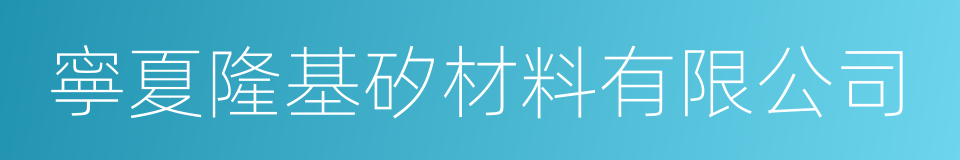 寧夏隆基矽材料有限公司